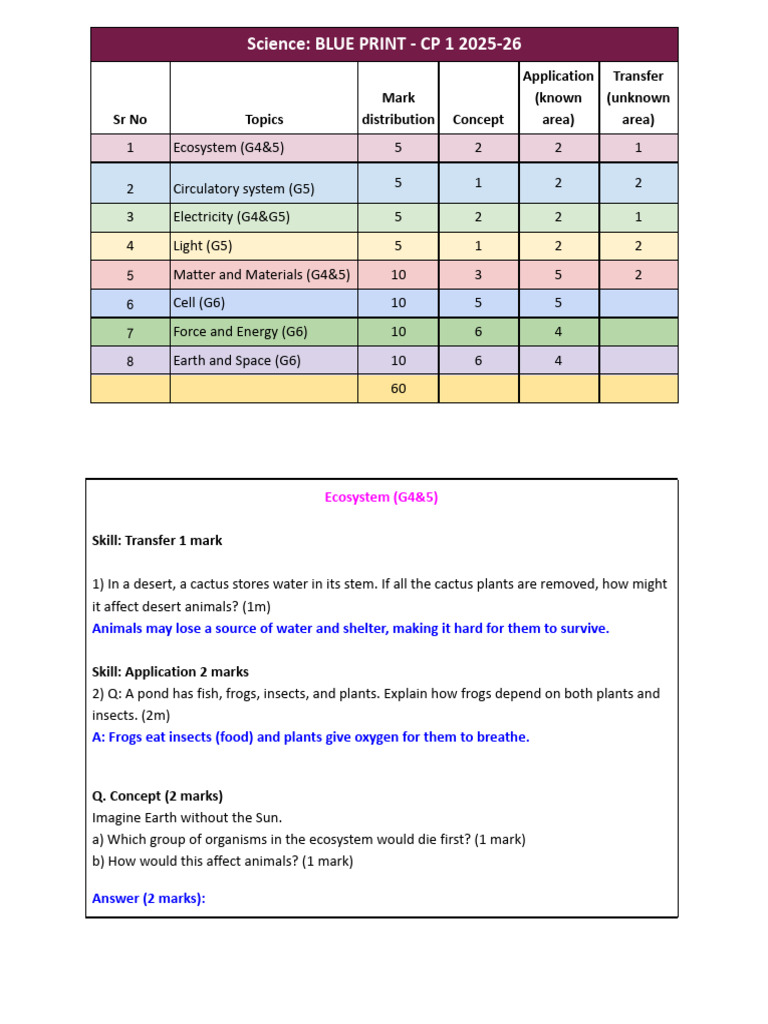 Science: BLUE PRINT - CP 1 2025-26

| Sr No | Topics | Mark distribution | Concept | Application (known area) | Transfer (unknown area) |
|---|---|---|---|---|---|
| 1 | Ecosystem (G4&5) | 5 | 2 | 2 | 1 |
| 2 | Circulatory system (G5) | 5 | 1 | 2 | 2 |
| 3 | Electricity (G4&G5) | 5 | 2 | 2 | 1 |
| 4 | Light (G5) | 5 | 1 | 2 | 2 |
| 5 | Matter and Materials (G4&5) | 10 | 3 | 5 | 2 |
| 6 | Cell (G6) | 10 | 5 | 5 | |
| 7 | Force and Energy (G6) | 10 | 6 | 4 | |
| 8 | Earth and Space (G6) | 10 | 6 | 4 | |
| | | 60 | | | |

Ecosystem (G4&5)

Skill: Transfer 1 mark

1) In a desert, a cactus stores water in its stem. If all the cactus plants are removed, how might it affect desert animals? (1m)
Animals may lose a source of water and shelter, making it hard for them to survive.

Skill: Application 2 marks
2) Q: A pond has fish, frogs, insects, and plants. Explain how frogs depend on both plants and insects. (2m)
A: Frogs eat insects (food) and plants give oxygen for them to breathe.

Q. Concept (2 marks)
Imagine Earth without the Sun.
a) Which group of organisms in the ecosystem would die first? (1 mark)
b) How would this affect animals? (1 mark)

Answer (2 marks):